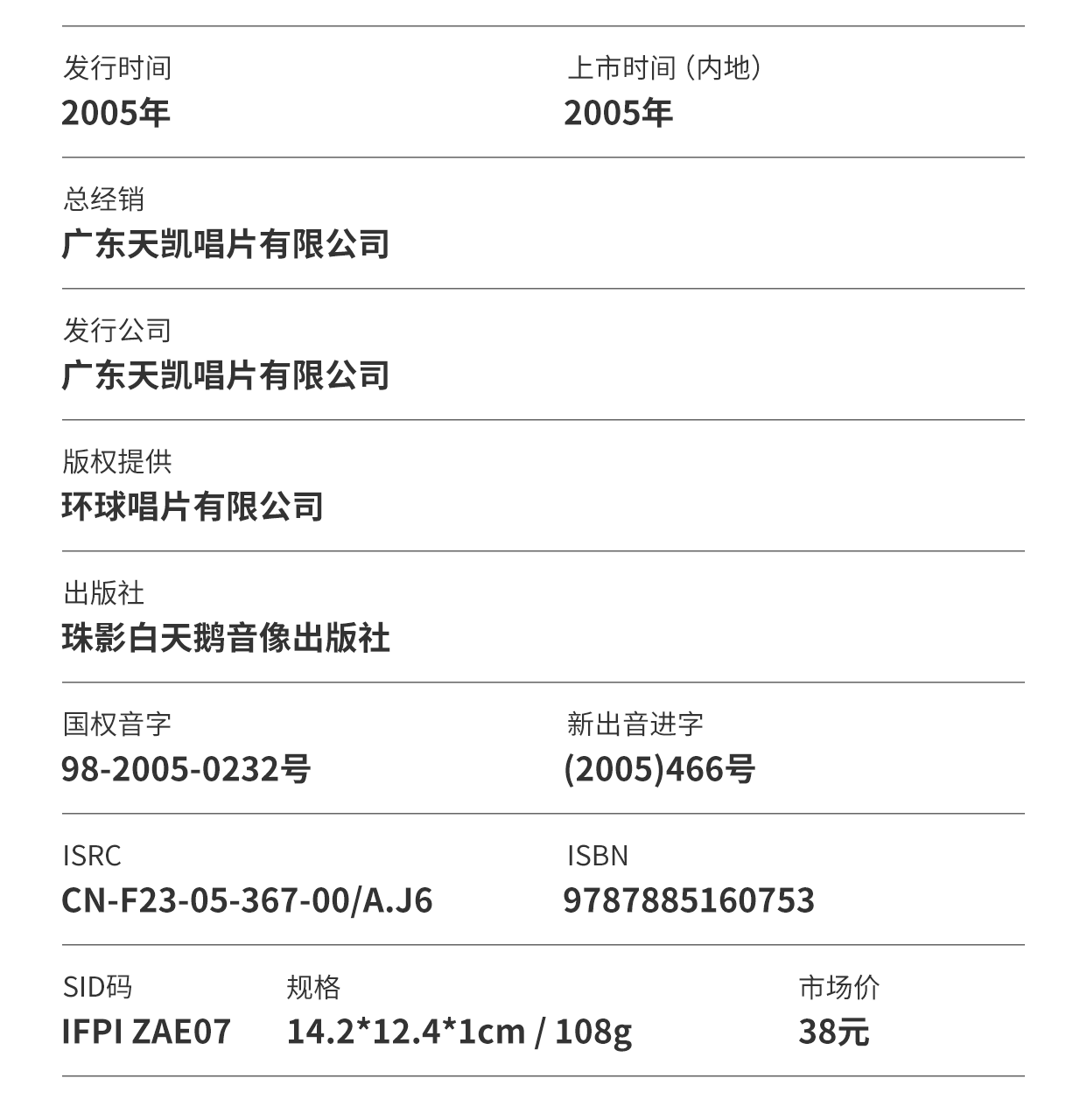 发行时间
2005年

上市时间（内地）
2005年

总经销
广东天凯唱片有限公司

发行公司
广东天凯唱片有限公司

版权提供
环球唱片有限公司

出版社
珠影白天鹅音像出版社

国权音字
98-2005-0232号

新出音进字
(2005)466号

ISRC
CN-F23-05-367-00/A.J6

ISBN
9787885160753

SID码
IFPI ZAE07

规格
14.2*12.4*1cm / 108g

市场价
38元